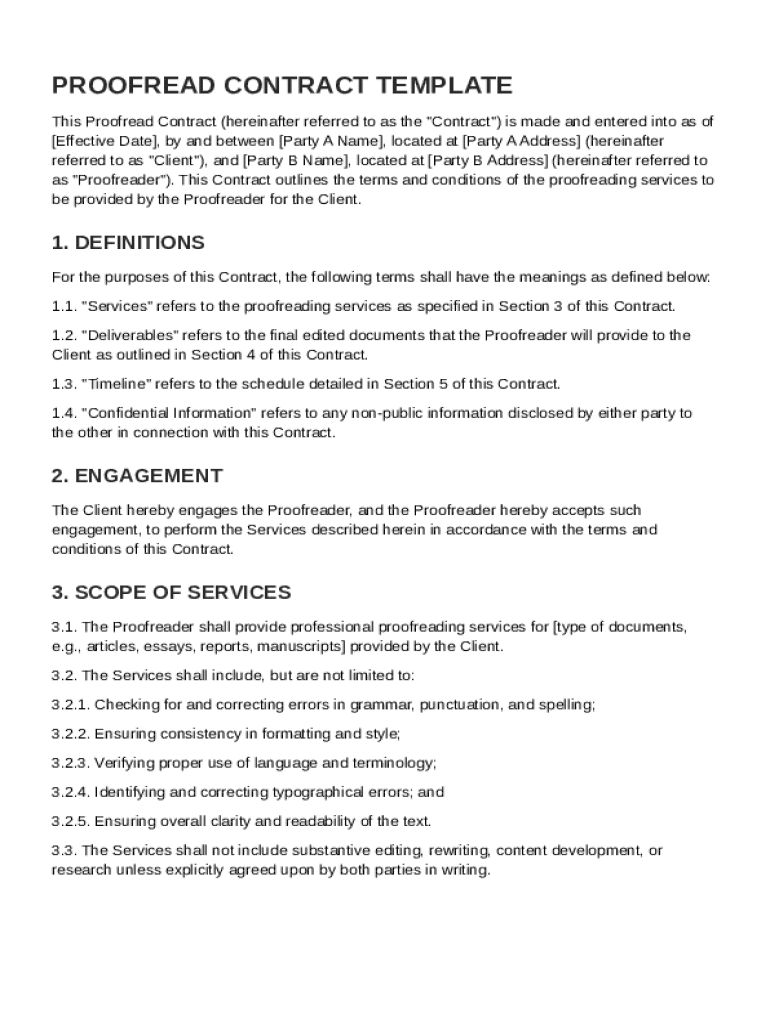 PROOFREAD CONTRACT TEMPLATE

This Proofread Contract (hereinafter referred to as the "Contract") is made and entered into as of [Effective Date], by and between [Party A Name], located at [Party A Address] (hereinafter referred to as "Client"), and [Party B Name], located at [Party B Address] (hereinafter referred to as "Proofreader"). This Contract outlines the terms and conditions of the proofreading services to be provided by the Proofreader for the Client.

1. DEFINITIONS

For the purposes of this Contract, the following terms shall have the meanings as defined below:

1.1. "Services" refers to the proofreading services as specified in Section 3 of this Contract.

1.2. "Deliverables" refers to the final edited documents that the Proofreader will provide to the Client as outlined in Section 4 of this Contract.

1.3. "Timeline" refers to the schedule detailed in Section 5 of this Contract.

1.4. "Confidential Information" refers to any non-public information disclosed by either party to the other in connection with this Contract.

2. ENGAGEMENT

The Client hereby engages the Proofreader, and the Proofreader hereby accepts such engagement, to perform the Services described herein in accordance with the terms and conditions of this Contract.

3. SCOPE OF SERVICES

3.1. The Proofreader shall provide professional proofreading services for [type of documents, e.g., articles, essays, reports, manuscripts] provided by the Client.

3.2. The Services shall include, but are not limited to:

3.2.1. Checking for and correcting errors in grammar, punctuation, and spelling;

3.2.2. Ensuring consistency in formatting and style;

3.2.3. Verifying proper use of language and terminology;

3.2.4. Identifying and correcting typographical errors; and

3.2.5. Ensuring overall clarity and readability of the text.

3.3. The Services shall not include substantive editing, rewriting, content development, or research unless explicitly agreed upon by both parties in writing.